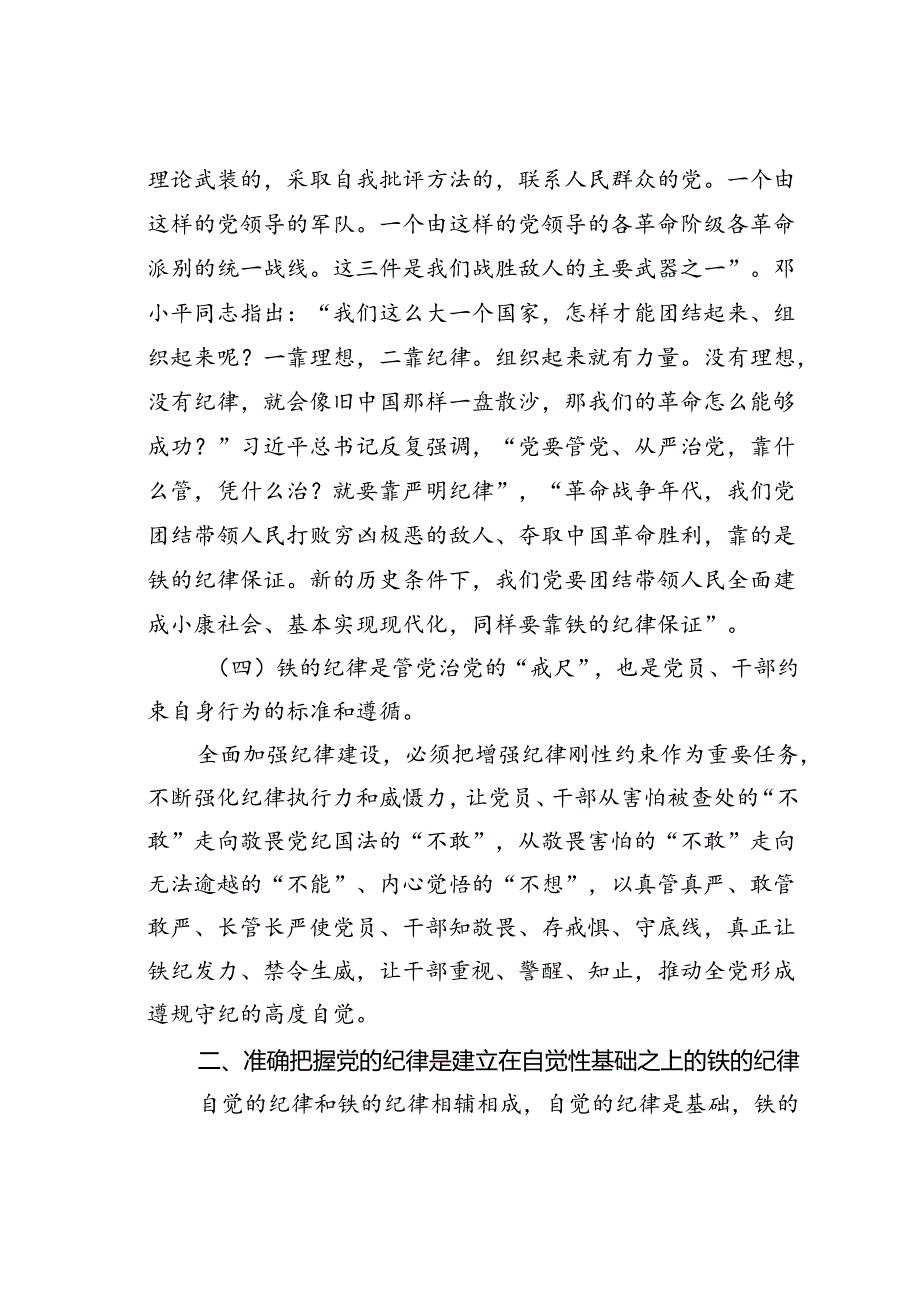 理论武装的，采取自我批评方法的，联系人民群众的党。一个由这样的党领导的军队。一个由这样的党领导的各革命阶级各革命派别的统一战线。这三件是我们战胜敌人的主要武器之一”。邓小平同志指出：“我们这么大一个国家，怎样才能团结起来、组织起来呢？一靠理想，二靠纪律。组织起来就有力量。没有理想，没有纪律，就会像旧中国那样一盘散沙，那我们的革命怎么能够成功？”习近平总书记反复强调，“党要管党、从严治党，靠什么管，凭什么治？就要靠严明纪律”，“革命战争年代，我们党团结带领人民打败穷凶极恶的敌人、夺取中国革命胜利，靠的是铁的纪律保证。新的历史条件下，我们党要团结带领人民全面建成小康社会、基本实现现代化，同样要靠铁的纪律保证”。

（四）铁的纪律是管党治党的“戒尺”，也是党员、干部约束自身行为的标准和遵循。

全面加强纪律建设，必须把增强纪律刚性约束作为重要任务，不断强化纪律执行力和威慑力，让党员、干部从害怕被查处的“不敢”走向敬畏党纪国法的“不敢”，从敬畏害怕的“不敢”走向无法逾越的“不能”、内心觉悟的“不想”，以真管真严、敢管敢严、长管长严使党员、干部知敬畏、存戒惧、守底线，真正让铁纪发力、禁令生威，让干部重视、警醒、知止，推动全党形成遵规守纪的高度自觉。

二、准确把握党的纪律是建立在自觉性基础之上的铁的纪律

自觉的纪律和铁的纪律相辅相成，自觉的纪律是基础，铁的